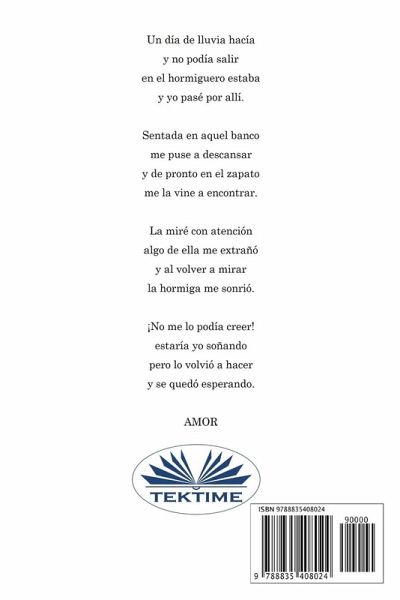 Un día de lluvia hacía
y no podía salir
en el hormiguero estaba
y yo pasé por allí.

Sentada en aquel banco
me puse a descansar
y de pronto en el zapato
me la vine a encontrar.

La miré con atención
algo de ella me extrañó
y al volver a mirar
la hormiga me sonrió.

¡No me lo podía creer!
estaría yo soñando
pero lo volvió a hacer
y se quedó esperando.

AMOR

TEKTIME

ISBN 9788835408024

90000

9 788835 408024